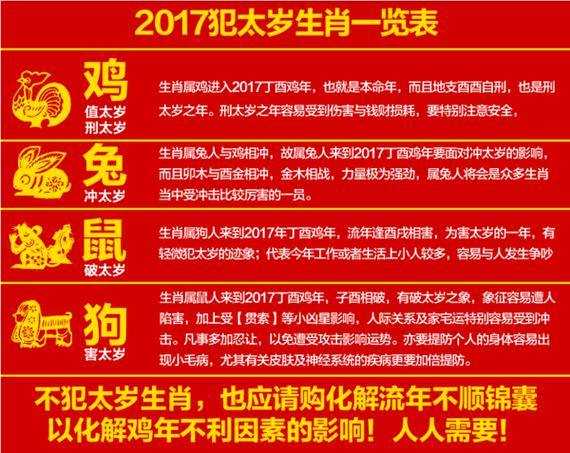 2017犯太岁生肖一览表

鸡
值太岁
刑太岁

生肖属鸡进入2017丁酉鸡年，也就是本命年，而且地支酉酉自刑，也是刑太岁之年。刑太岁之年容易受到伤害与钱财损耗，要特别注意安全，

兔
冲太岁

生肖属兔人与鸡相冲，故属兔人来到2017丁酉鸡年要面对冲太岁的影响，而且卯木与酉金相冲，金木相战，力量极为强劲，属兔人将会是众多生肖当中受冲击比较厉害的一员。

鼠
破太岁

生肖属狗人来到2017年丁酉鸡年，流年逢酉戌相害，为害太岁的一年，有轻微犯太岁的迹象；代表今年工作或者生活上小人较多，容易与人发生争吵

狗
害太岁

生肖属鼠人来到2017丁酉鸡年，子酉相破，有破太岁之象，象征容易遭人陷害，加上受【贯索】等小凶星影响，人际关系及家宅运特别容易受到冲击。凡事多加忍让，以免遭受攻击影响运势。亦要提防个人的身体容易出现小毛病，尤其有关皮肤及神经系统的疾病更要加倍提防。

不犯太岁生肖，也应请购化解流年不顺锦囊
以化解鸡年不利因素的影响！人人需要！